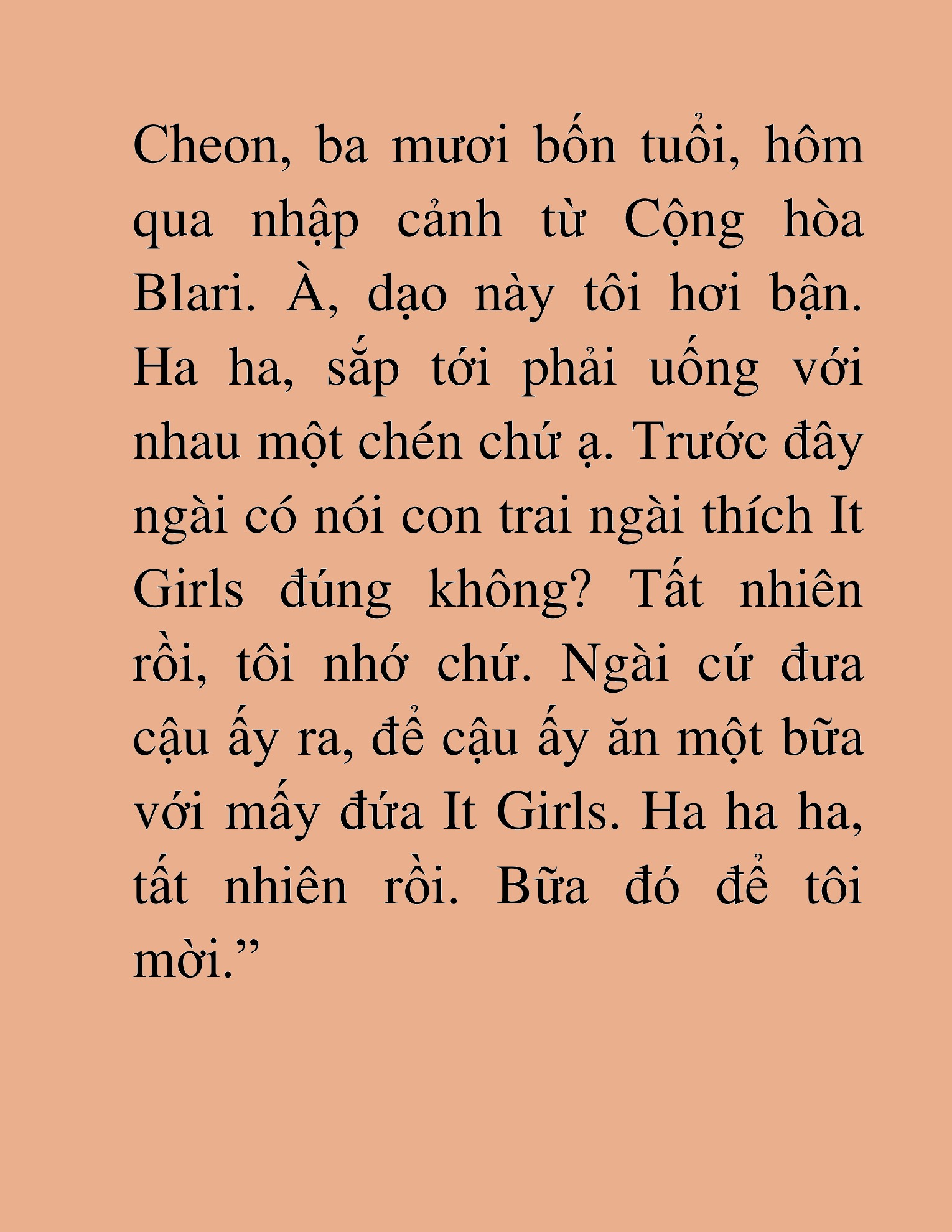 Cheon, ba mươi bốn tuổi, hôm qua nhập cảnh từ Cộng hòa Blari. À, dạo này tôi hơi bận. Ha ha, sắp tới phải uống với nhau một chén chứ ạ. Trước đây ngài có nói con trai ngài thích It Girls đúng không? Tất nhiên rồi, tôi nhớ chứ. Ngài cứ đưa cậu ấy ra, để cậu ấy ăn một bữa với mấy đứa It Girls. Ha ha ha, tất nhiên rồi. Bữa đó để tôi mời.”